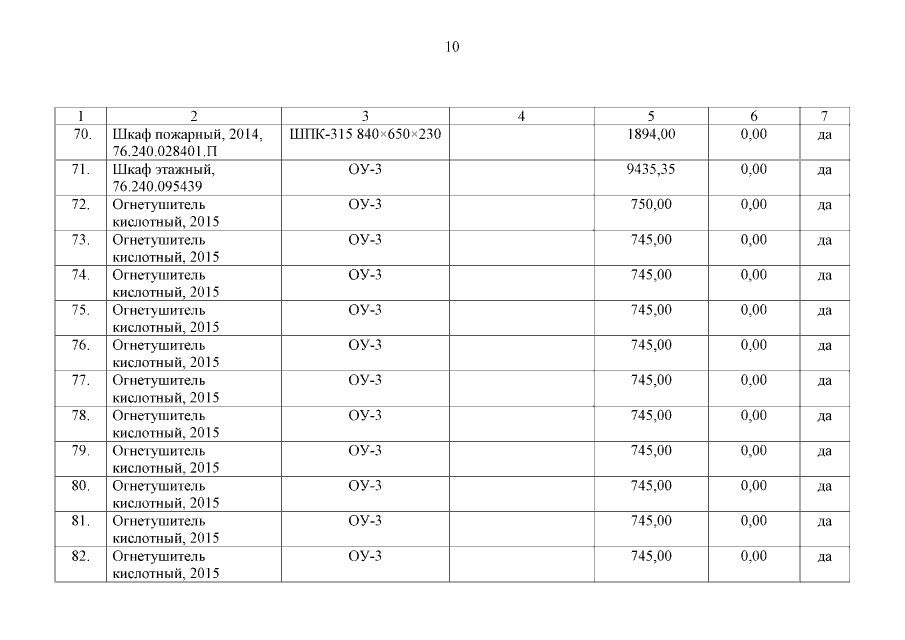 10

| 1 | 2 | 3 | 4 | 5 | 6 | 7 |
|---|---|---|---|---|---|---|
| 70. | Шкаф пожарный, 2014, 76.240.028401.П | ШПК-315 840×650×230 | | 1894,00 | 0,00 | да |
| 71. | Шкаф этажный, 76.240.095439 | ОУ-3 | | 9435,35 | 0,00 | да |
| 72. | Огнетушитель кислотный, 2015 | ОУ-3 | | 750,00 | 0,00 | да |
| 73. | Огнетушитель кислотный, 2015 | ОУ-3 | | 745,00 | 0,00 | да |
| 74. | Огнетушитель кислотный, 2015 | ОУ-3 | | 745,00 | 0,00 | да |
| 75. | Огнетушитель кислотный, 2015 | ОУ-3 | | 745,00 | 0,00 | да |
| 76. | Огнетушитель кислотный, 2015 | ОУ-3 | | 745,00 | 0,00 | да |
| 77. | Огнетушитель кислотный, 2015 | ОУ-3 | | 745,00 | 0,00 | да |
| 78. | Огнетушитель кислотный, 2015 | ОУ-3 | | 745,00 | 0,00 | да |
| 79. | Огнетушитель кислотный, 2015 | ОУ-3 | | 745,00 | 0,00 | да |
| 80. | Огнетушитель кислотный, 2015 | ОУ-3 | | 745,00 | 0,00 | да |
| 81. | Огнетушитель кислотный, 2015 | ОУ-3 | | 745,00 | 0,00 | да |
| 82. | Огнетушитель кислотный, 2015 | ОУ-3 | | 745,00 | 0,00 | да |